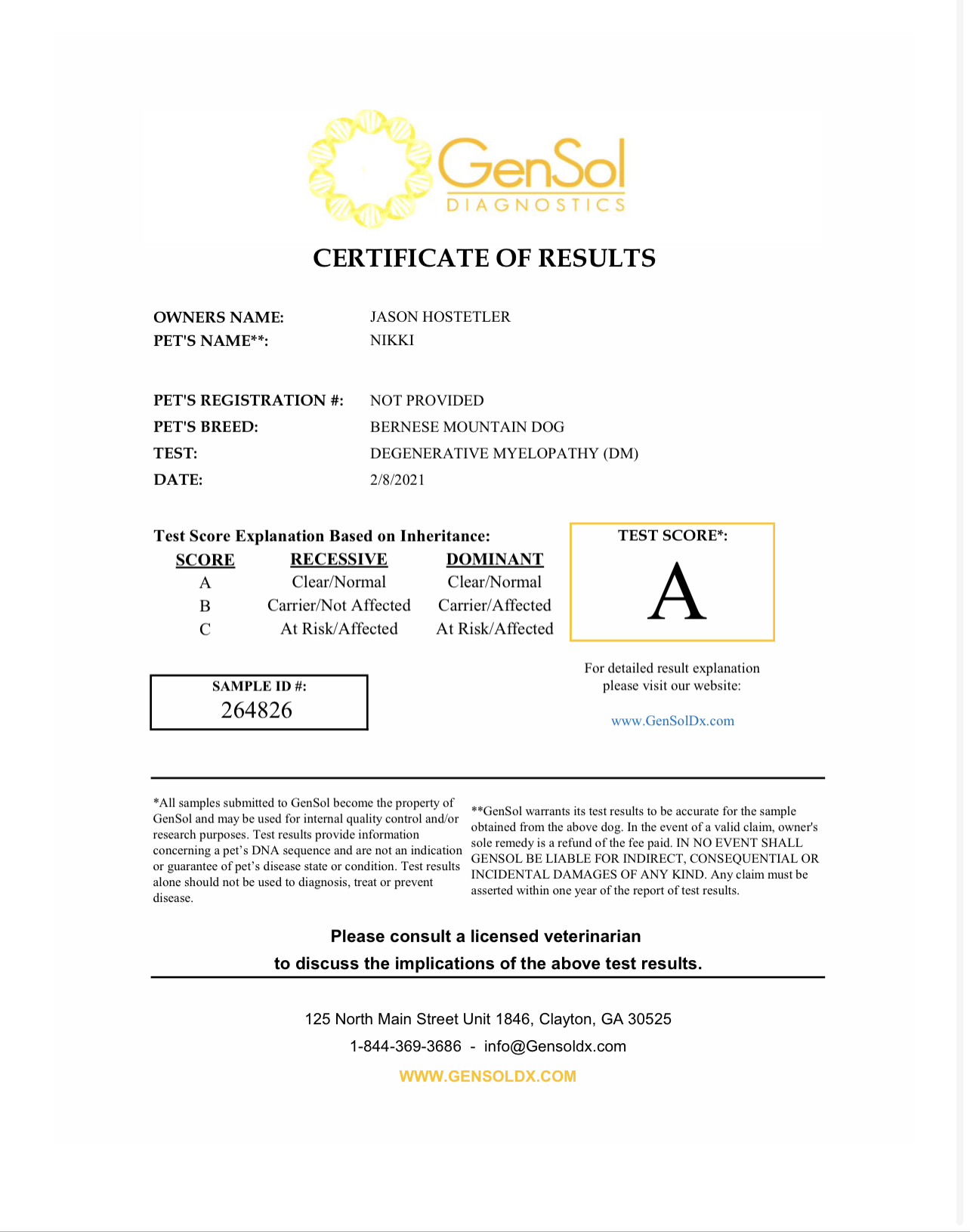 GenSol
DIAGNOSTICS

CERTIFICATE OF RESULTS

OWNERS NAME: JASON HOSTETLER
PET'S NAME**: NIKKI

PET'S REGISTRATION #: NOT PROVIDED
PET'S BREED: BERNESE MOUNTAIN DOG
TEST: DEGENERATIVE MYELOPATHY (DM)
DATE: 2/8/2021

Test Score Explanation Based on Inheritance:

| SCORE | RECESSIVE | DOMINANT |
|---|---|---|
| A | Clear/Normal | Clear/Normal |
| B | Carrier/Not Affected | Carrier/Affected |
| C | At Risk/Affected | At Risk/Affected |

TEST SCORE*:
A

SAMPLE ID #:
264826

For detailed result explanation please visit our website:

www.GenSolDx.com

*All samples submitted to GenSol become the property of GenSol and may be used for internal quality control and/or research purposes. Test results provide information concerning a pet's DNA sequence and are not an indication or guarantee of pet's disease state or condition. Test results alone should not be used to diagnosis, treat or prevent disease.

**GenSol warrants its test results to be accurate for the sample obtained from the above dog. In the event of a valid claim, owner's sole remedy is a refund of the fee paid. IN NO EVENT SHALL GENSOL BE LIABLE FOR INDIRECT, CONSEQUENTIAL OR INCIDENTAL DAMAGES OF ANY KIND. Any claim must be asserted within one year of the report of test results.

Please consult a licensed veterinarian
to discuss the implications of the above test results.

125 North Main Street Unit 1846, Clayton, GA 30525
1-844-369-3686 - info@Gensoldx.com
WWW.GENSOLDX.COM